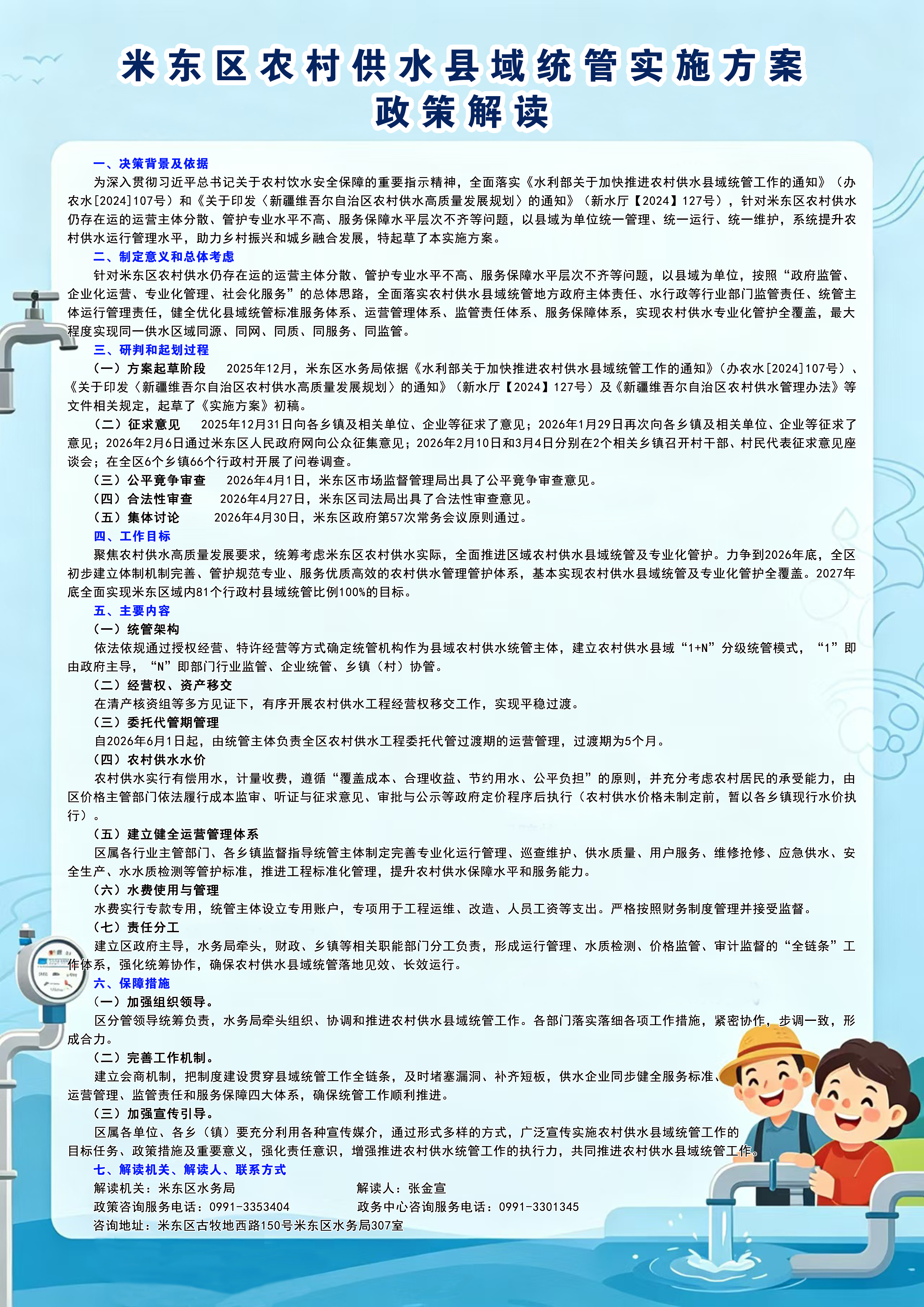 米东区农村供水县域统管实施方案
政策解读

一、决策背景及依据
为深入贯彻习近平总书记关于农村饮水安全保障的重要指示精神，全面落实《水利部关于加快推进农村供水县域统管工作的通知》（办农水[2024]107号）和《关于印发〈新疆维吾尔自治区农村供水高质量发展规划〉的通知》（新水厅【2024】127号），针对米东区农村供水仍存在运的运营主体分散、管护专业水平不高、服务保障水平层次不齐等问题，以县域为单位统一管理、统一运行、统一维护，系统提升农村供水运行管理水平，助力乡村振兴和城乡融合发展，特起草了本实施方案。

二、制定意义和总体考虑
针对米东区农村供水仍存在运的运营主体分散、管护专业水平不高、服务保障水平层次不齐等问题，以县域为单位，按照“政府监管、企业化运营、专业化管理、社会化服务”的总体思路，全面落实农村供水县域统管地方政府主体责任、水行政等行业部门监管责任、统管主体运行管理责任，健全优化县域统管标准服务体系、运营管理体系、监管责任体系、服务保障体系，实现农村供水专业化管护全覆盖，最大程度实现同一供水区域同源、同网、同质、同服务、同监管。

三、研判和起划过程
（一）方案起草阶段　2025年12月，米东区水务局依据《水利部关于加快推进农村供水县域统管工作的通知》（办农水[2024]107号）、《关于印发〈新疆维吾尔自治区农村供水高质量发展规划〉的通知》（新水厅【2024】127号）及《新疆维吾尔自治区农村供水管理办法》等文件相关规定，起草了《实施方案》初稿。
（二）征求意见　2025年12月31日向各乡镇及相关单位、企业等征求了意见；2026年1月29日再次向各乡镇及相关单位、企业等征求了意见；2026年2月6日通过米东区人民政府网向公众征集意见；2026年2月10日和3月4日分别在2个相关乡镇召开村干部、村民代表征求意见座谈会；在全区6个乡镇66个行政村开展了问卷调查。
（三）公平竞争审查　2026年4月1日，米东区市场监督管理局出具了公平竞争审查意见。
（四）合法性审查　2026年4月27日，米东区司法局出具了合法性审查意见。
（五）集体讨论　2026年4月30日，米东区政府第57次常务会议原则通过。

四、工作目标
聚焦农村供水高质量发展要求，统筹考虑米东区农村供水实际，全面推进区域农村供水县域统管及专业化管护。力争到2026年底，全区初步建立体制机制完善、管护规范专业、服务优质高效的农村供水管理管护体系，基本实现农村供水县域统管及专业化管护全覆盖。2027年底全面实现米东区域内81个行政村县域统管比例100%的目标。

五、主要内容
（一）统管架构
依法依规通过授权经营、特许经营等方式确定统管机构作为县域农村供水统管主体，建立农村供水县域“1+N”分级统管模式，“1”即由政府主导，“N”即部门行业监管、企业统管、乡镇（村）协管。
（二）经营权、资产移交
在清产核资组等多方见证下，有序开展农村供水工程经营权移交工作，实现平稳过渡。
（三）委托代管期管理
自2026年6月1日起，由统管主体负责全区农村供水工程委托代管过渡期的运营管理，过渡期为5个月。
（四）农村供水水价
农村供水实行有偿用水，计量收费，遵循“覆盖成本、合理收益、节约用水、公平负担”的原则，并充分考虑农村居民的承受能力，由区价格主管部门依法履行成本监审、听证与征求意见、审批与公示等政府定价程序后执行（农村供水价格未制定前，暂以各乡镇现行水价执行）。
（五）建立健全运营管理体系
区属各行业主管部门、各乡镇监督指导统管主体制定完善专业化运行管理、巡查维护、供水质量、用户服务、维修抢修、应急供水、安全生产、水水质检测等管护标准，推进工程标准化管理，提升农村供水保障水平和服务能力。
（六）水费使用与管理
水费实行专款专用，统管主体设立专用账户，专项用于工程运维、改造、人员工资等支出。严格按照财务制度管理并接受监督。
（七）责任分工
建立区政府主导，水务局牵头，财政、乡镇等相关职能部门分工负责，形成运行管理、水质检测、价格监管、审计监督的“全链条”工作体系，强化统筹协作，确保农村供水县域统管落地见效、长效运行。

六、保障措施
（一）加强组织领导。
区分管领导统筹负责，水务局牵头组织、协调和推进农村供水县域统管工作。各部门落实落细各项工作措施，紧密协作，步调一致，形成合力。
（二）完善工作机制。
建立会商机制，把制度建设贯穿县域统管工作全链条，及时堵塞漏洞、补齐短板，供水企业同步健全服务标准、运营管理、监管责任和服务保障四大体系，确保统管工作顺利推进。
（三）加强宣传引导。
区属各单位、各乡（镇）要充分利用各种宣传媒介，通过形式多样的方式，广泛宣传实施农村供水县域统管工作的目标任务、政策措施及重要意义，强化责任意识，增强推进农村供水统管工作的执行力，共同推进农村供水县域统管工作。

七、解读机关、解读人、联系方式
解读机关：米东区水务局　　解读人：张金宣
政策咨询服务电话：0991-3353404　　政务中心咨询服务电话：0991-3301345
咨询地址：米东区古牧地西路150号米东区水务局307室